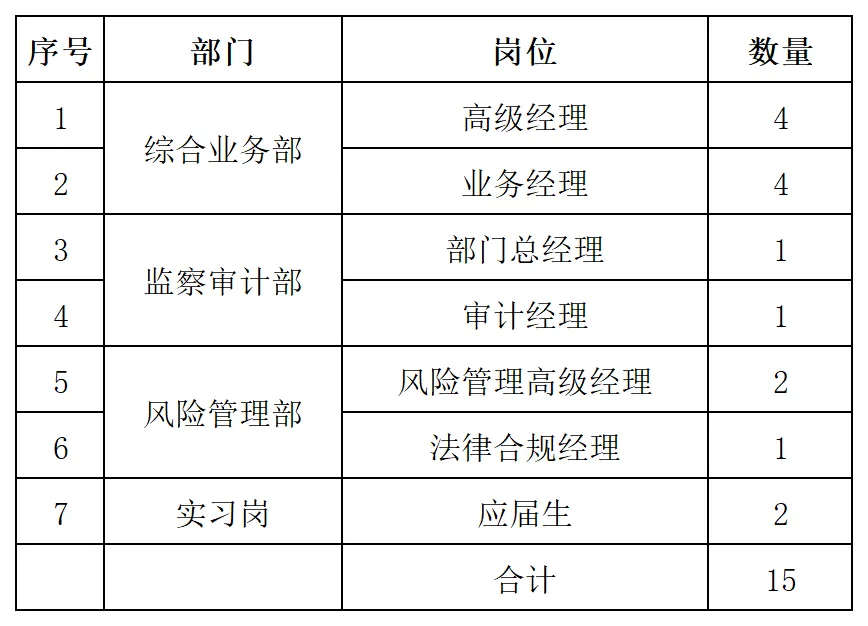 | 序号 | 部门 | 岗位 | 数量 |
|---|---|---|---|
| 1 | 综合业务部 | 高级经理 | 4 |
| 2 | | 业务经理 | 4 |
| 3 | 监察审计部 | 部门总经理 | 1 |
| 4 | | 审计经理 | 1 |
| 5 | 风险管理部 | 风险管理高级经理 | 2 |
| 6 | | 法律合规经理 | 1 |
| 7 | 实习岗 | 应届生 | 2 |
| | | 合计 | 15 |